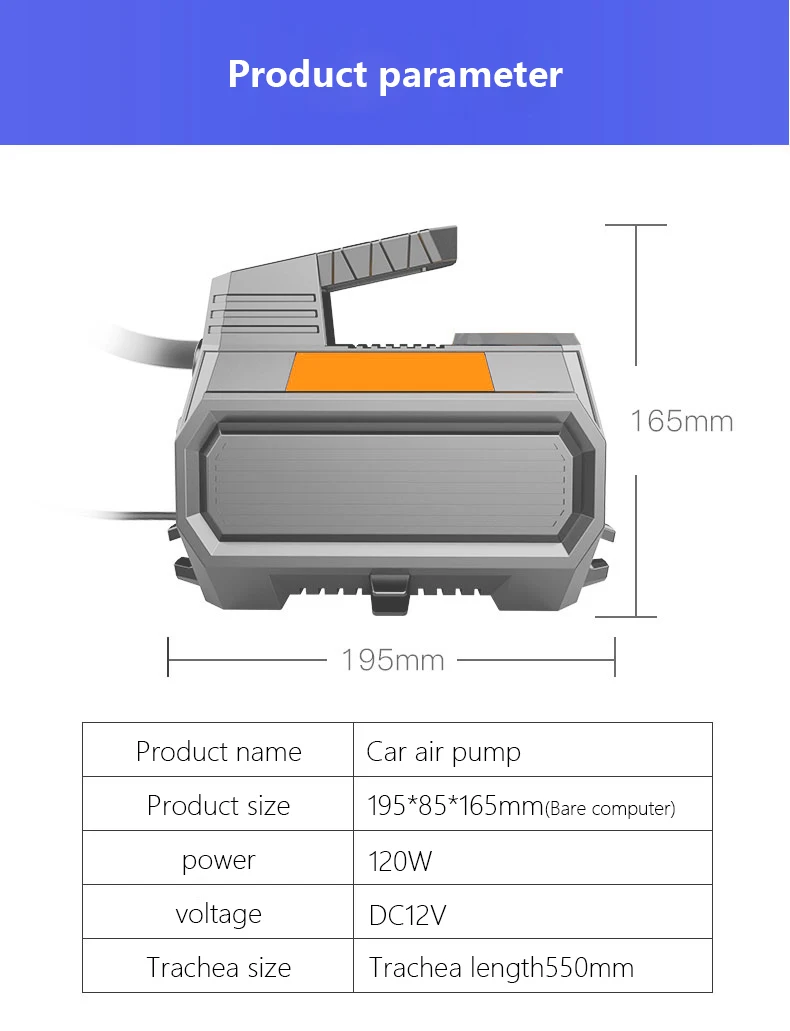 Product parameter

165mm

195mm

| Product name | Car air pump |
|---|---|
| Product size | 195*85*165mm(Bare computer) |
| power | 120W |
| voltage | DC12V |
| Trachea size | Trachea length550mm |